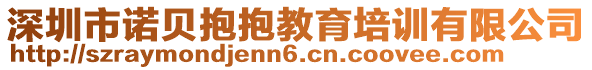 深圳市诺贝抱抱教育培训有限公司
http://szraymondjenn6.cn.coovee.com